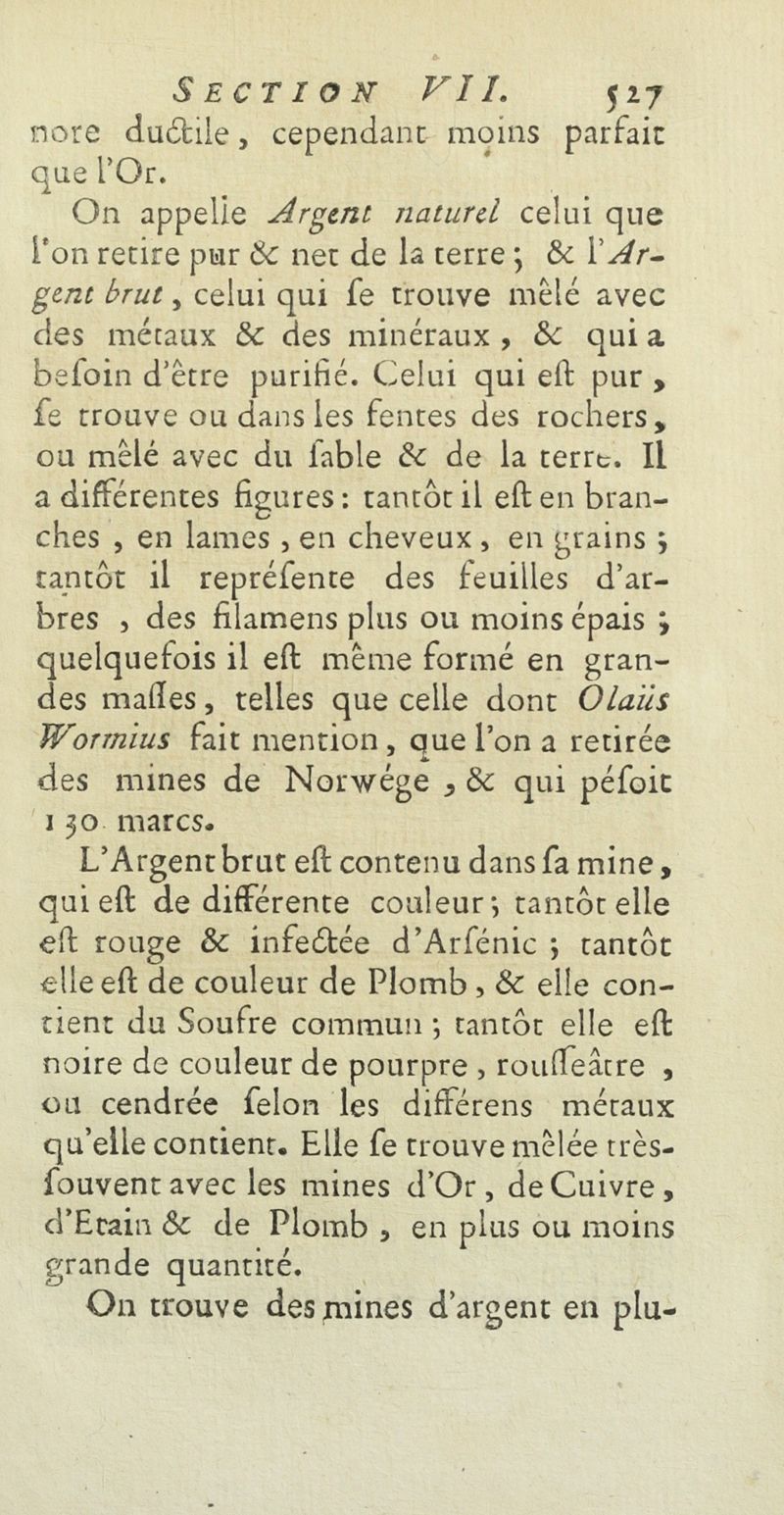 SECTION VII. 527

nore ductile, cependant moins parfait que l'Or.

On appelle Argent naturel celui que l'on retire pur & net de la terre ; & l'Argent brut, celui qui se trouve mêlé avec des métaux & des minéraux, & qui a besoin d'être purifié. Celui qui est pur, se trouve ou dans les fentes des rochers, ou mêlé avec du sable & de la terre. Il a différentes figures : tantôt il est en branches, en lames, en cheveux, en grains ; tantôt il représente des feuilles d'arbres, des filamens plus ou moins épais ; quelquefois il est même formé en grandes masses, telles que celle dont Olaüs Wormius fait mention, que l'on a retirée des mines de Norwége, & qui pésoit 130 marcs.

L'Argent brut est contenu dans sa mine, qui est de différente couleur ; tantôt elle est rouge & infectée d'Arsénic ; tantôt elle est de couleur de Plomb, & elle contient du Soufre commun ; tantôt elle est noire de couleur de pourpre, rousseâtre, ou cendrée selon les différens métaux qu'elle contient. Elle se trouve mêlée très-souvent avec les mines d'Or, de Cuivre, d'Etain & de Plomb, en plus ou moins grande quantité.

On trouve des mines d'argent en plu-